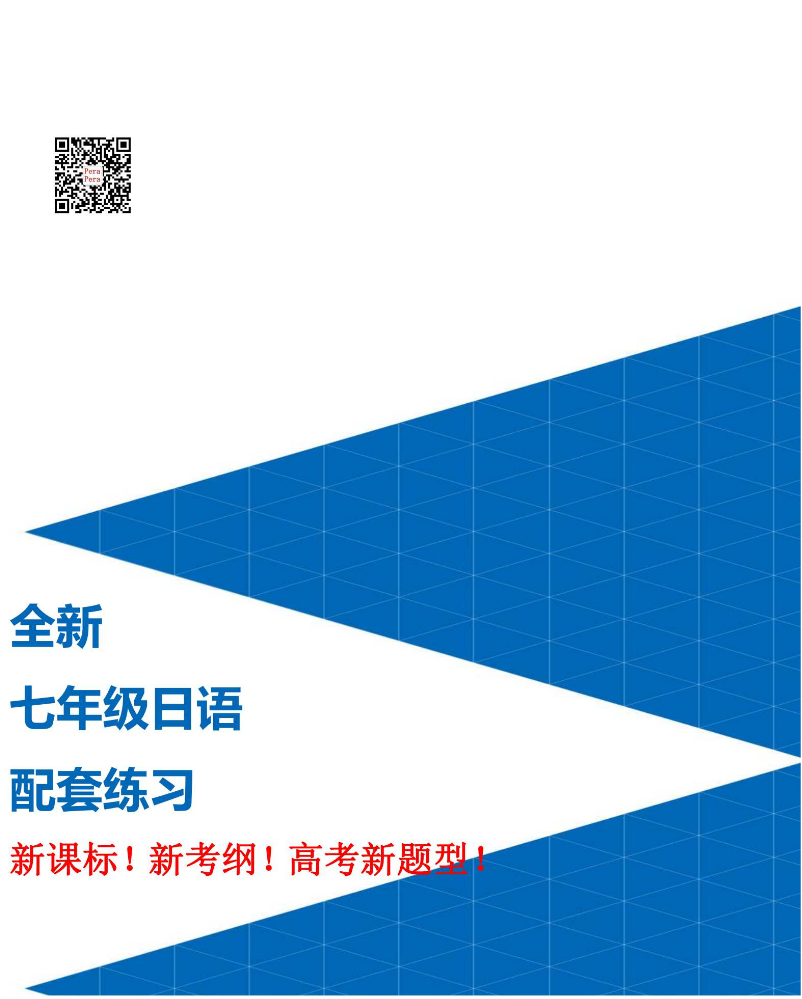 Pera
Pera

全新

七年级日语

配套练习

新课标！新考纲！高考新题型！